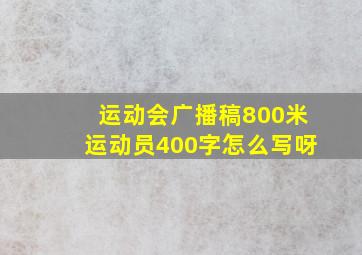 运动会广播稿800米运动员400字怎么写呀